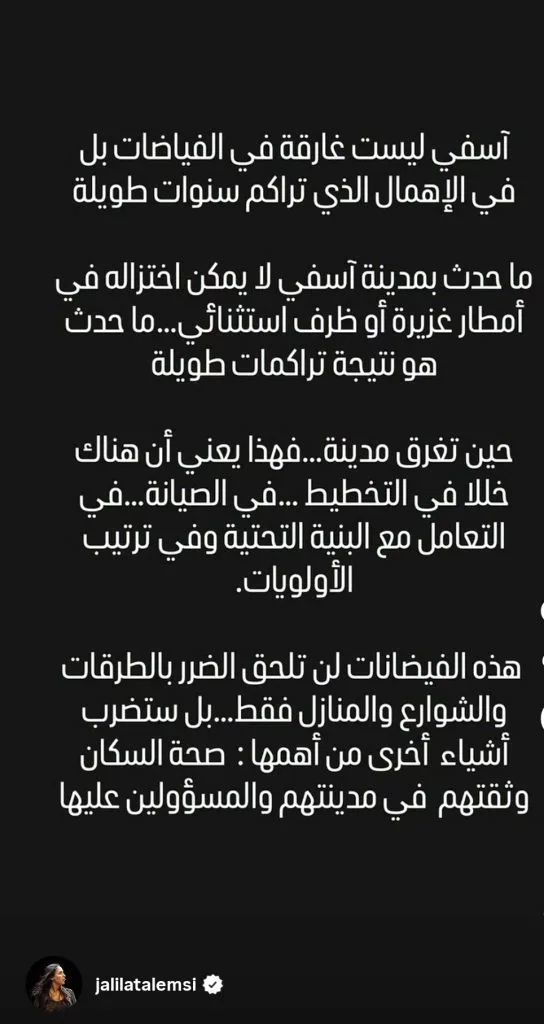 آسفي ليست غارقة في الفياضات بل في الإهمال الذي تراكم سنوات طويلة

ما حدث بمدينة آسفي لا يمكن اختزاله في أمطار غزيرة أو ظرف استثنائي...ما حدث هو نتيجة تراكمات طويلة

حين تغرق مدينة...فهذا يعني أن هناك خللا في التخطيط ...في الصيانة...في التعامل مع البنية التحتية وفي ترتيب الأولويات.

هذه الفيضانات لن تلحق الضرر بالطرقات والشوارع والمنازل فقط...بل ستضرب أشياء أخرى من أهمها : صحة السكان وثقتهم في مدينتهم والمسؤولين عليها

jalilatalemsi